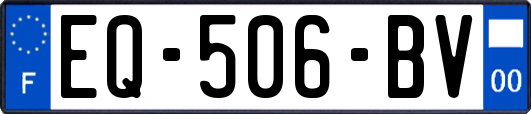 F
EQ-506-BV
00